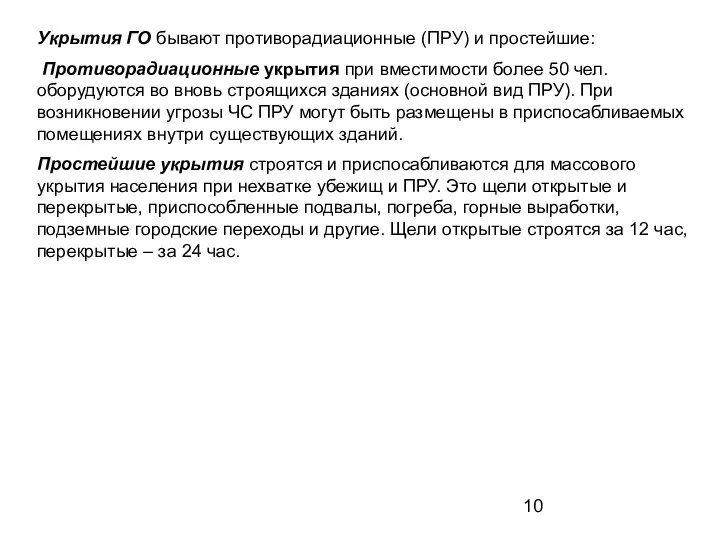 Укрытия ГО бывают противорадиационные (ПРУ) и простейшие:

Противорадиационные укрытия при вместимости более 50 чел. оборудуются во вновь строящихся зданиях (основной вид ПРУ). При возникновении угрозы ЧС ПРУ могут быть размещены в приспосабливаемых помещениях внутри существующих зданий.

Простейшие укрытия строятся и приспосабливаются для массового укрытия населения при нехватке убежищ и ПРУ. Это щели открытые и перекрытые, приспособленные подвалы, погреба, горные выработки, подземные городские переходы и другие. Щели открытые строятся за 12 час, перекрытые – за 24 час.

10